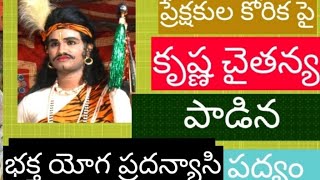 ప్రేక్షకుల కోరిక పై

కృష్ణ చైతన్య

పాడిన

భక్త యోగ ప్రదన్యాసి

పద్యం